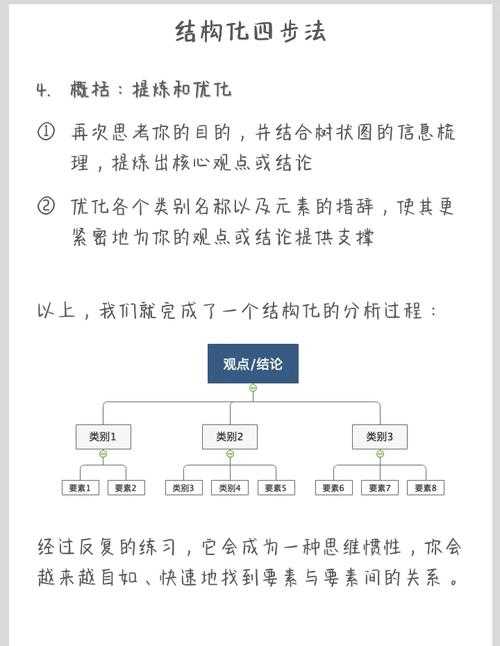 结构化四步法

4. 概括：提炼和优化

① 再次思考你的目的，并结合树状图的信息梳理，提炼出核心观点或结论

② 优化各个类别名称以及元素的措辞，使其更紧密地为你的观点或结论提供支撑

以上，我们就完成了一个结构化的分析过程：

观点/结论

类别1
类别2
类别3

要素1
要素2
类别3
类别4
要素5
要素6
要素7
要素8

经过反复的练习，它会成为一种思维惯性，你会越来越自如、快速地找到要素与要素间的关系。